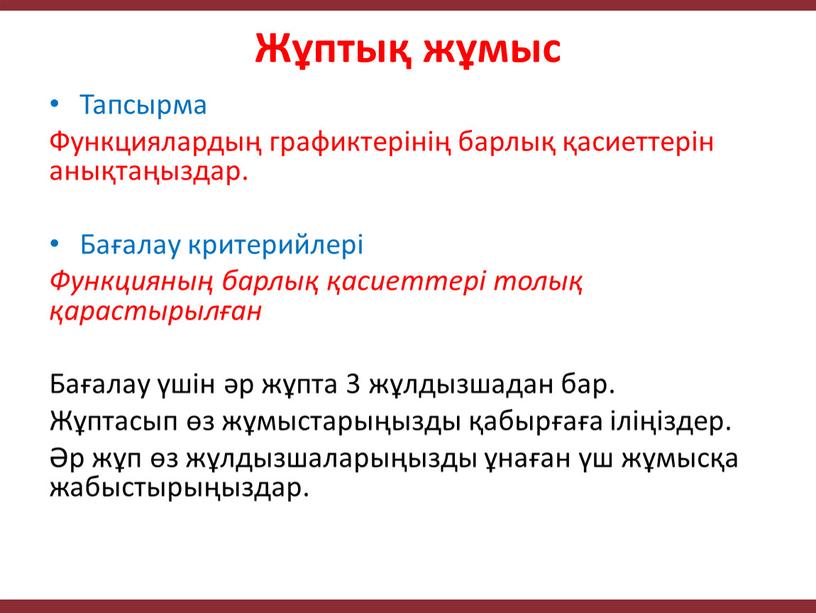 Жұптық жұмыс

• Тапсырма

Функциялардың графиктерінің барлық қасиеттерін анықтаңыздар.

• Бағалау критерийлері

Функцияның барлық қасиеттері толық қарастырылған

Бағалау үшін әр жұпта 3 жұлдызшадан бар.

Жұптасып өз жұмыстарыңызды қабырғаға іліңіздер.

Әр жұп өз жұлдызшаларыңызды ұнаған үш жұмысқа жабыстырыңыздар.